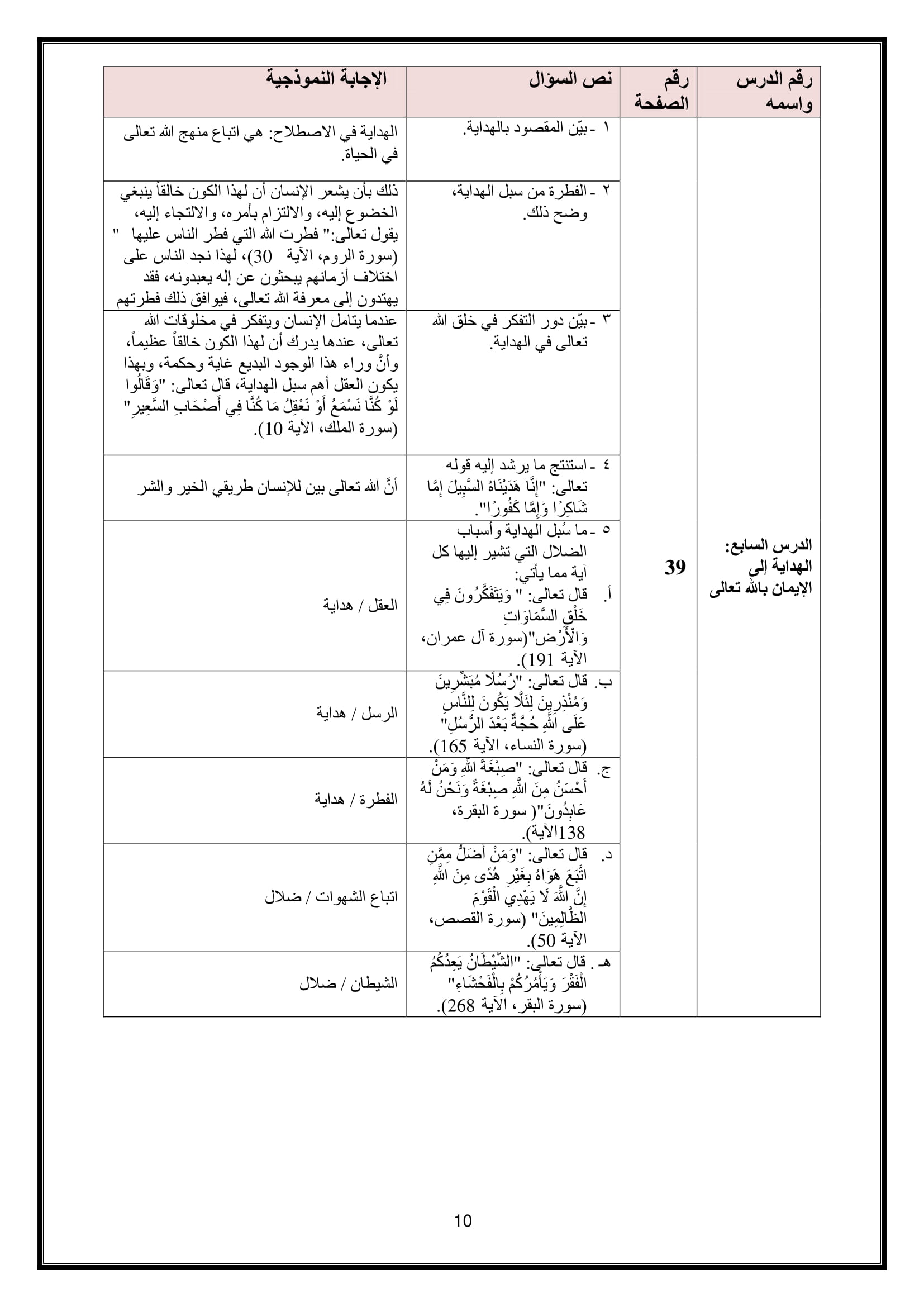 | رقم الدرس واسمه | رقم الصفحة | نص السؤال | الإجابة النموذجية |
|---|---|---|---|
| الدرس السابع: الهداية إلى الإيمان بالله تعالى | 39 | ١ - بيّن المقصود بالهداية. | الهداية في الاصطلاح: هي اتباع منهج الله تعالى في الحياة. |
| | | ٢ - الفطرة من سبل الهداية، وضح ذلك. | ذلك بأن يشعر الإنسان أن لهذا الكون خالقاً ينبغي الخضوع إليه، والالتزام بأمره، والالتجاء إليه، يقول تعالى:" فطرت الله التي فطر الناس عليها " (سورة الروم، الآية 30)، لهذا نجد الناس على اختلاف أزمانهم يبحثون عن إله يعبدونه، فقد يهتدون إلى معرفة الله تعالى، فيوافق ذلك فطرتهم |
| | | ٣ - بيّن دور التفكر في خلق الله تعالى في الهداية. | عندما يتامل الإنسان ويتفكر في مخلوقات الله تعالى، عندها يدرك أن لهذا الكون خالقاً عظيماً، وأنَّ وراء هذا الوجود البديع غاية وحكمة، وبهذا يكون العقل أهم سبل الهداية، قال تعالى: "وَقَالُوا لَوْ كُنَّا نَسْمَعُ أَوْ نَعْقِلُ مَا كُنَّا فِي أَصْحَابِ السَّعِيرِ" (سورة الملك، الآية 10). |
| | | ٤ - استنتج ما يرشد إليه قوله تعالى: "إِنَّا هَدَيْنَاهُ السَّبِيلَ إِمَّا شَاكِرًا وَإِمَّا كَفُورًا". | أنَّ الله تعالى بين للإنسان طريقي الخير والشر |
| | | ٥ - ما سُبل الهداية وأسباب الضلال التي تشير إليها كل آية مما يأتي: أ. قال تعالى: " وَيَتَفَكَّرُونَ فِي خَلْقِ السَّمَاوَاتِ وَالْأَرْضِ"(سورة آل عمران، الآية 191). | العقل / هداية |
| | | ب. قال تعالى: "رُسُلًا مُبَشِّرِينَ وَمُنْذِرِينَ لِئَلَّا يَكُونَ لِلنَّاسِ عَلَى اللَّهِ حُجَّةٌ بَعْدَ الرُّسُلِ" (سورة النساء، الآية 165). | الرسل / هداية |
| | | ج. قال تعالى: "صِبْغَةَ اللَّهِ وَمَنْ أَحْسَنُ مِنَ اللَّهِ صِبْغَةً وَنَحْنُ لَهُ عَابِدُونَ"( سورة البقرة، 138الآية). | الفطرة / هداية |
| | | د. قال تعالى: "وَمَنْ أَضَلُّ مِمَّنِ اتَّبَعَ هَوَاهُ بِغَيْرِ هُدًى مِنَ اللَّهِ إِنَّ اللَّهَ لَا يَهْدِي الْقَوْمَ الظَّالِمِينَ" (سورة القصص، الآية 50). | اتباع الشهوات / ضلال |
| | | هـ . قال تعالى: "الشَّيْطَانُ يَعِدُكُمُ الْفَقْرَ وَيَأْمُرُكُمْ بِالْفَحْشَاءِ" (سورة البقر، الآية 268). | الشيطان / ضلال |

10